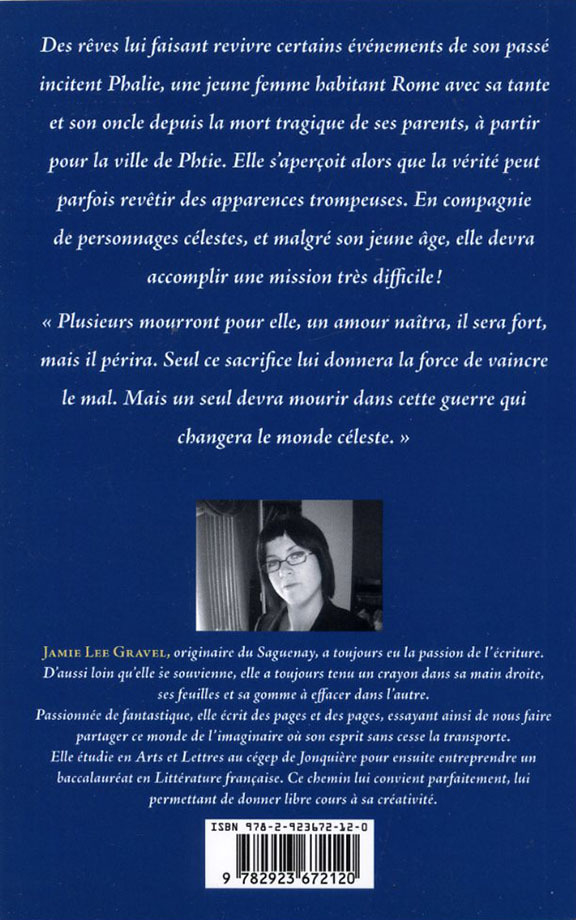 Des rêves lui faisant revivre certains événements de son passé incitent Phalie, une jeune femme habitant Rome avec sa tante et son oncle depuis la mort tragique de ses parents, à partir pour la ville de Phtie. Elle s'aperçoit alors que la vérité peut parfois revêtir des apparences trompeuses. En compagnie de personnages célestes, et malgré son jeune âge, elle devra accomplir une mission très difficile !

« Plusieurs mourront pour elle, un amour naîtra, il sera fort, mais il périra. Seul ce sacrifice lui donnera la force de vaincre le mal. Mais un seul devra mourir dans cette guerre qui changera le monde céleste. »

JAMIE LEE GRAVEL, originaire du Saguenay, a toujours eu la passion de l'écriture. D'aussi loin qu'elle se souvienne, elle a toujours tenu un crayon dans sa main droite, ses feuilles et sa gomme à effacer dans l'autre.
Passionnée de fantastique, elle écrit des pages et des pages, essayant ainsi de nous faire partager ce monde de l'imaginaire où son esprit sans cesse la transporte.
Elle étudie en Arts et Lettres au cégep de Jonquière pour ensuite entreprendre un baccalauréat en Littérature française. Ce chemin lui convient parfaitement, lui permettant de donner libre cours à sa créativité.

ISBN 978-2-923672-12-0
9 782923 672120